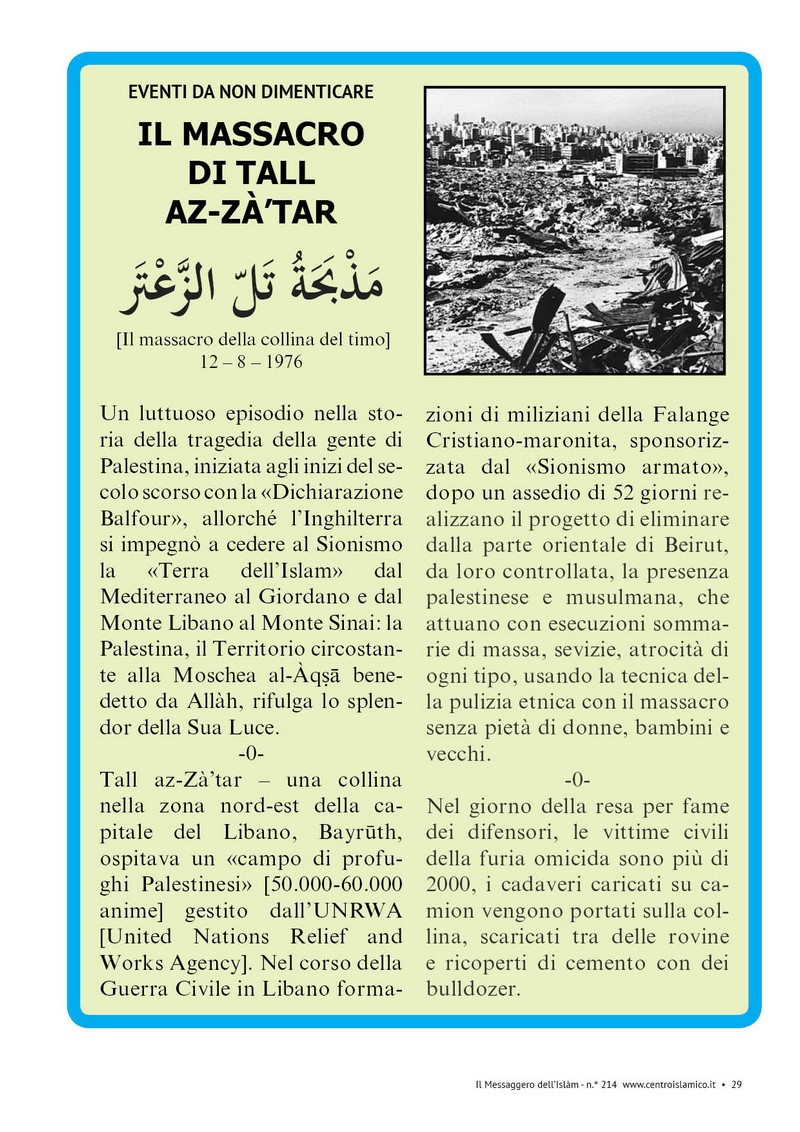 EVENTI DA NON DIMENTICARE

IL MASSACRO DI TALL AZ-ZÀ'TAR

مَذْبَحَةُ تَلّ الزَّعْتَر

[Il massacro della collina del timo]
12 – 8 – 1976

Un luttuoso episodio nella storia della tragedia della gente di Palestina, iniziata agli inizi del secolo scorso con la «Dichiarazione Balfour», allorché l'Inghilterra si impegnò a cedere al Sionismo la «Terra dell'Islam» dal Mediterraneo al Giordano e dal Monte Libano al Monte Sinai: la Palestina, il Territorio circostante alla Moschea al-Àqṣā benedetto da Allàh, rifulga lo splendor della Sua Luce.

-0-

Tall az-Zà'tar – una collina nella zona nord-est della capitale del Libano, Bayrūth, ospitava un «campo di profughi Palestinesi» [50.000-60.000 anime] gestito dall'UNRWA [United Nations Relief and Works Agency]. Nel corso della Guerra Civile in Libano formazioni di miliziani della Falange Cristiano-maronita, sponsorizzata dal «Sionismo armato», dopo un assedio di 52 giorni realizzano il progetto di eliminare dalla parte orientale di Beirut, da loro controllata, la presenza palestinese e musulmana, che attuano con esecuzioni sommarie di massa, sevizie, atrocità di ogni tipo, usando la tecnica della pulizia etnica con il massacro senza pietà di donne, bambini e vecchi.

-0-

Nel giorno della resa per fame dei difensori, le vittime civili della furia omicida sono più di 2000, i cadaveri caricati su camion vengono portati sulla collina, scaricati tra delle rovine e ricoperti di cemento con dei bulldozer.

Il Messaggero dell'Islàm - n.° 214 www.centroislamico.it • 29